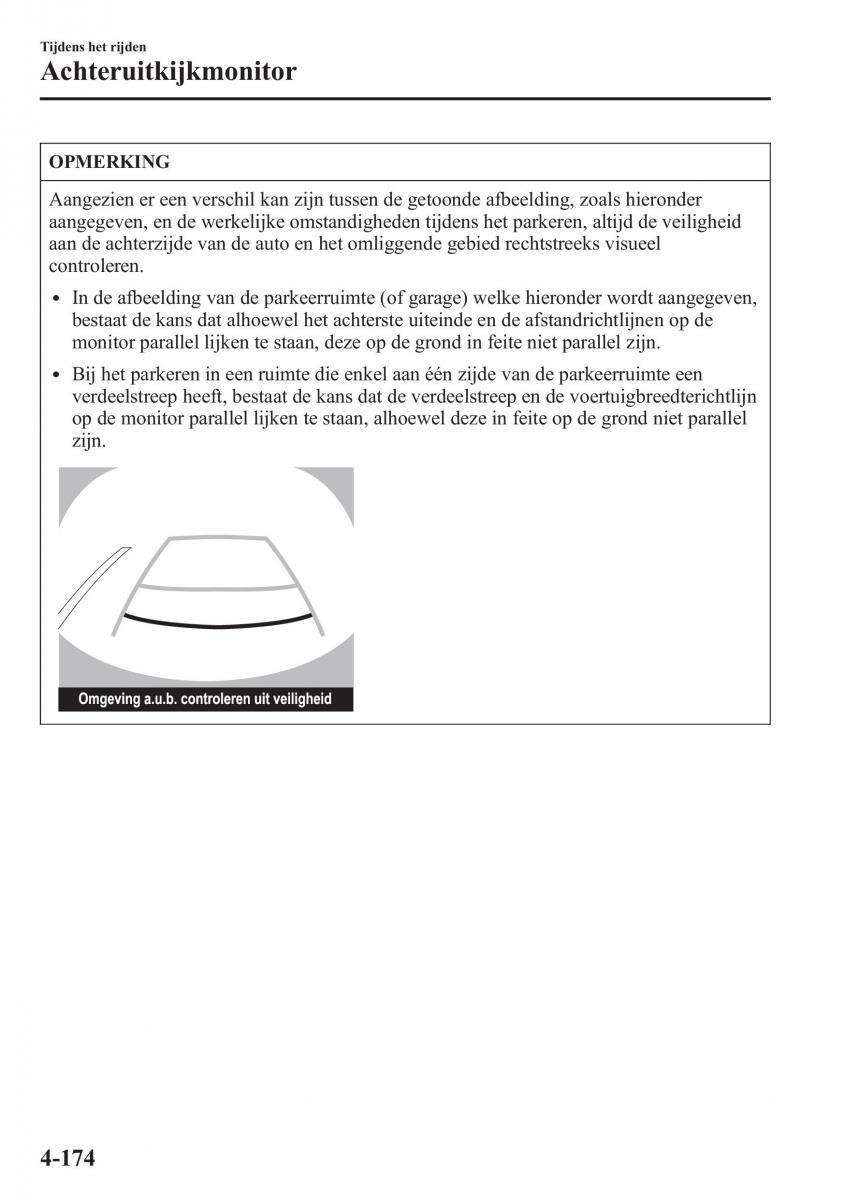 Tijdens het rijden

Achteruitkijkmonitor

OPMERKING

Aangezien er een verschil kan zijn tussen de getoonde afbeelding, zoals hieronder aangegeven, en de werkelijke omstandigheden tijdens het parkeren, altijd de veiligheid aan de achterzijde van de auto en het omliggende gebied rechtstreeks visueel controleren.

• In de afbeelding van de parkeerruimte (of garage) welke hieronder wordt aangegeven, bestaat de kans dat alhoewel het achterste uiteinde en de afstandrichtlijnen op de monitor parallel lijken te staan, deze op de grond in feite niet parallel zijn.

• Bij het parkeren in een ruimte die enkel aan één zijde van de parkeerruimte een verdeelstreep heeft, bestaat de kans dat de verdeelstreep en de voertuigbreedterichtlijn op de monitor parallel lijken te staan, alhoewel deze in feite op de grond niet parallel zijn.

Omgeving a.u.b. controleren uit veiligheid

4-174